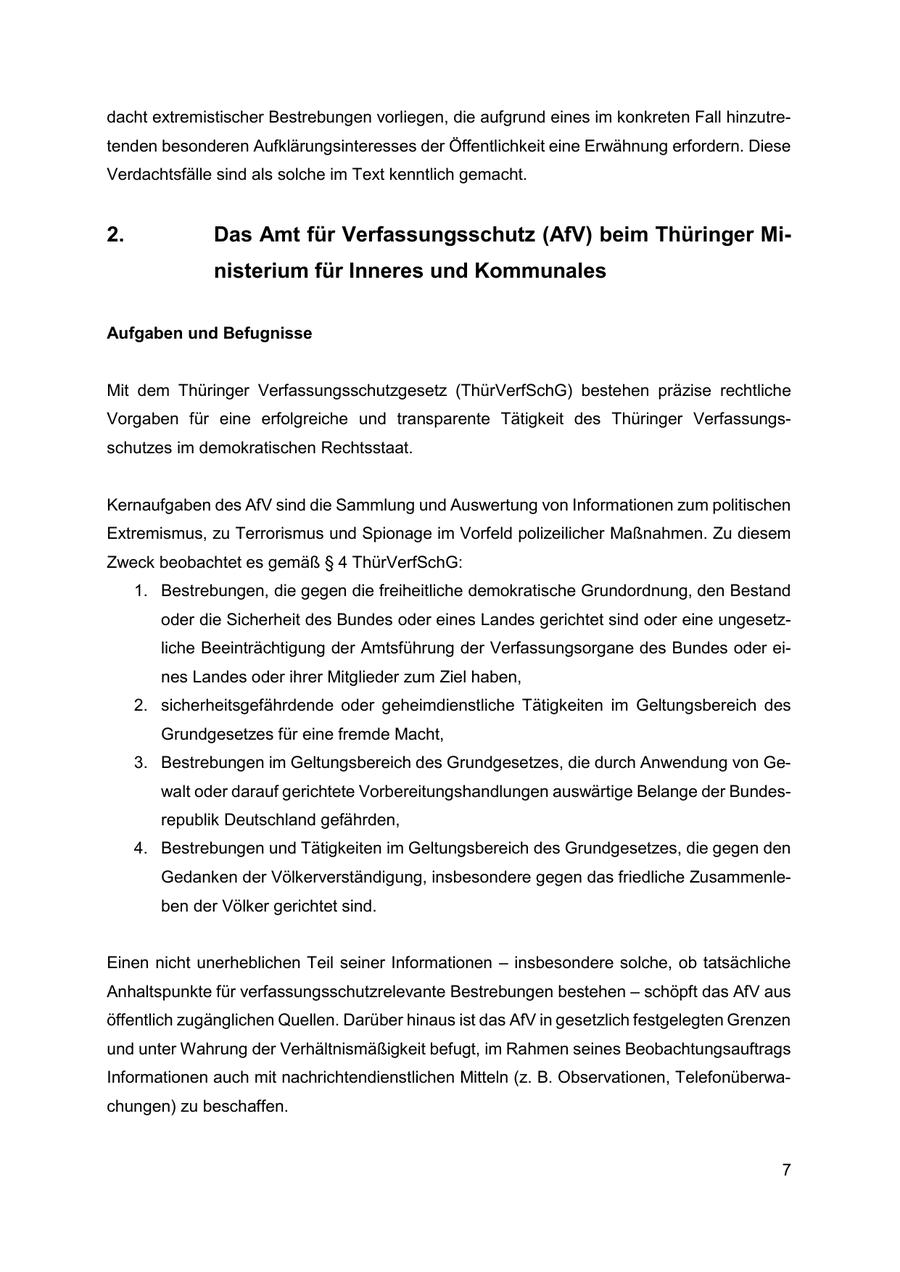 dacht extremistischer Bestrebungen vorliegen, die aufgrund eines im konkreten Fall hinzutretenden besonderen Aufklärungsinteresses der Öffentlichkeit eine Erwähnung erfordern. Diese Verdachtsfälle sind als solche im Text kenntlich gemacht.

2. Das Amt für Verfassungsschutz (AfV) beim Thüringer Ministerium für Inneres und Kommunales

Aufgaben und Befugnisse

Mit dem Thüringer Verfassungsschutzgesetz (ThürVerfSchG) bestehen präzise rechtliche Vorgaben für eine erfolgreiche und transparente Tätigkeit des Thüringer Verfassungsschutzes im demokratischen Rechtsstaat.

Kernaufgaben des AfV sind die Sammlung und Auswertung von Informationen zum politischen Extremismus, zu Terrorismus und Spionage im Vorfeld polizeilicher Maßnahmen. Zu diesem Zweck beobachtet es gemäß § 4 ThürVerfSchG:
1. Bestrebungen, die gegen die freiheitliche demokratische Grundordnung, den Bestand oder die Sicherheit des Bundes oder eines Landes gerichtet sind oder eine ungesetzliche Beeinträchtigung der Amtsführung der Verfassungsorgane des Bundes oder eines Landes oder ihrer Mitglieder zum Ziel haben,
2. sicherheitsgefährdende oder geheimdienstliche Tätigkeiten im Geltungsbereich des Grundgesetzes für eine fremde Macht,
3. Bestrebungen im Geltungsbereich des Grundgesetzes, die durch Anwendung von Gewalt oder darauf gerichtete Vorbereitungshandlungen auswärtige Belange der Bundesrepublik Deutschland gefährden,
4. Bestrebungen und Tätigkeiten im Geltungsbereich des Grundgesetzes, die gegen den Gedanken der Völkerverständigung, insbesondere gegen das friedliche Zusammenleben der Völker gerichtet sind.

Einen nicht unerheblichen Teil seiner Informationen – insbesondere solche, ob tatsächliche Anhaltspunkte für verfassungsschutzrelevante Bestrebungen bestehen – schöpft das AfV aus öffentlich zugänglichen Quellen. Darüber hinaus ist das AfV in gesetzlich festgelegten Grenzen und unter Wahrung der Verhältnismäßigkeit befugt, im Rahmen seines Beobachtungsauftrags Informationen auch mit nachrichtendienstlichen Mitteln (z. B. Observationen, Telefonüberwachungen) zu beschaffen.

7